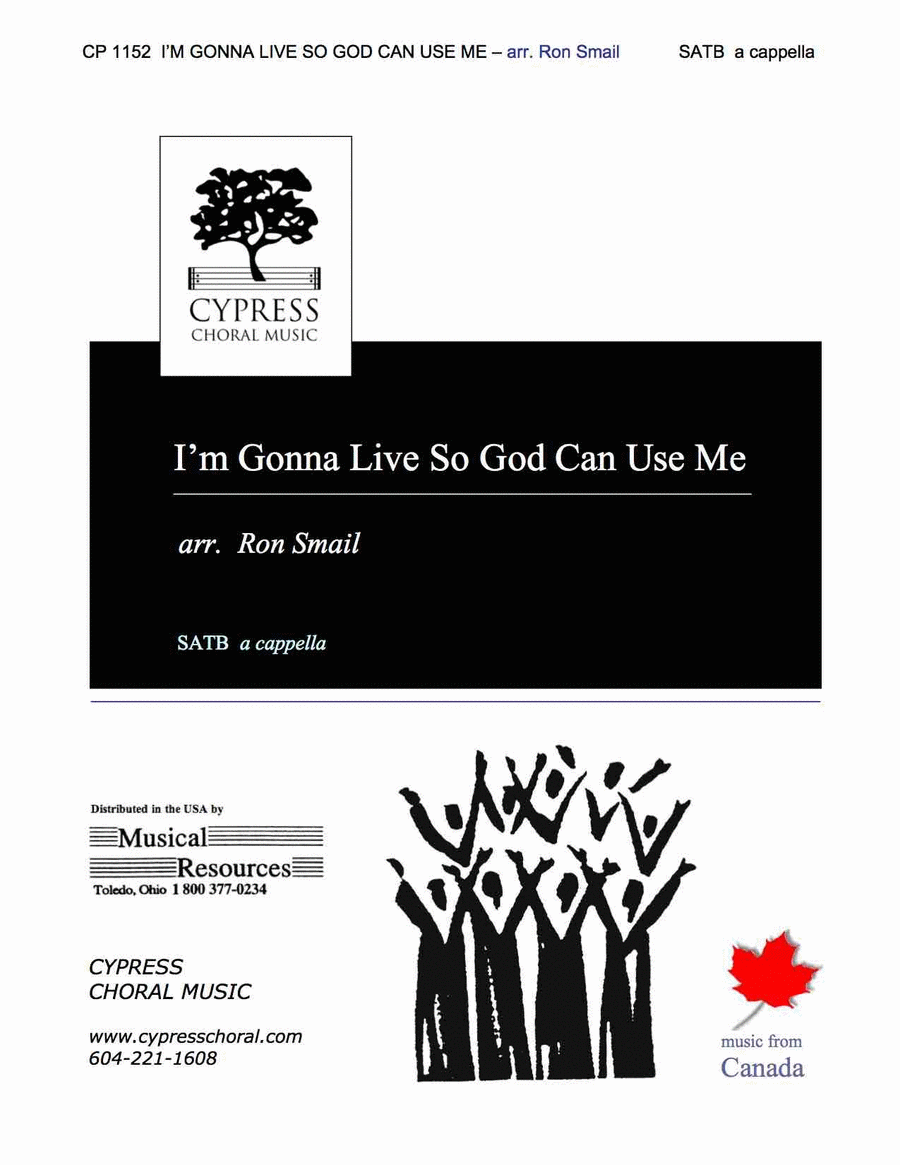 CP 1152 I'M GONNA LIVE SO GOD CAN USE ME – arr. Ron Smail SATB a cappella

CYPRESS
CHORAL MUSIC

I'm Gonna Live So God Can Use Me

arr. Ron Smail

SATB a cappella

Distributed in the USA by
Musical
Resources
Toledo, Ohio 1 800 377-0234

CYPRESS
CHORAL MUSIC

www.cypresschoral.com
604-221-1608

music from
Canada